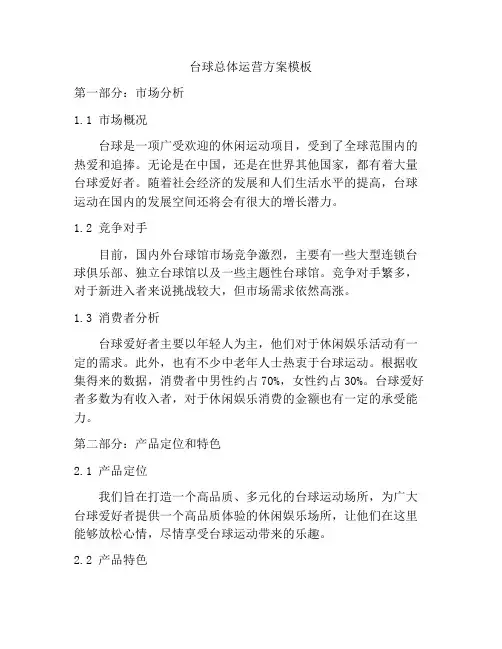 台球总体运营方案模板

第一部分：市场分析

1.1 市场概况

台球是一项广受欢迎的休闲运动项目，受到了全球范围内的热爱和追捧。无论是在中国，还是在世界其他国家，都有着大量台球爱好者。随着社会经济的发展和人们生活水平的提高，台球运动在国内的发展空间还将会有很大的增长潜力。

1.2 竞争对手

目前，国内外台球馆市场竞争激烈，主要有一些大型连锁台球俱乐部、独立台球馆以及一些主题性台球馆。竞争对手繁多，对于新进入者来说挑战较大，但市场需求依然高涨。

1.3 消费者分析

台球爱好者主要以年轻人为主，他们对于休闲娱乐活动有一定的需求。此外，也有不少中老年人士热衷于台球运动。根据收集得来的数据，消费者中男性约占 70%，女性约占 30%。台球爱好者多数为有收入者，对于休闲娱乐消费的金额也有一定的承受能力。

第二部分：产品定位和特色

2.1 产品定位

我们旨在打造一个高品质、多元化的台球运动场所，为广大台球爱好者提供一个高品质体验的休闲娱乐场所，让他们在这里能够放松心情，尽情享受台球运动带来的乐趣。

2.2 产品特色